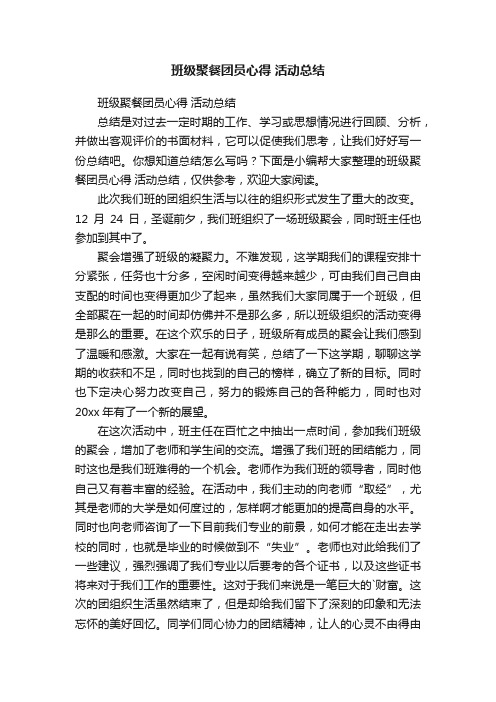 班级聚餐团员心得 活动总结

班级聚餐团员心得 活动总结

总结是对过去一定时期的工作、学习或思想情况进行回顾、分析，并做出客观评价的书面材料，它可以促使我们思考，让我们好好写一份总结吧。你想知道总结怎么写吗？下面是小编帮大家整理的班级聚餐团员心得 活动总结，仅供参考，欢迎大家阅读。

此次我们班的团组织生活与以往的组织形式发生了重大的改变。12 月 24 日，圣诞前夕，我们班组织了一场班级聚会，同时班主任也参加到其中了。

聚会增强了班级的凝聚力。不难发现，这学期我们的课程安排十分紧张，任务也十分多，空闲时间变得越来越少，可由我们自己自由支配的时间也变得更加少了起来，虽然我们大家同属于一个班级，但全部聚在一起的时间却仿佛并不是那么多，所以班级组织的活动变得是那么的重要。在这个欢乐的日子，班级所有成员的聚会让我们感到了温暖和感激。大家在一起有说有笑，总结了一下这学期，聊聊这学期的收获和不足，同时也找到的自己的榜样，确立了新的目标。同时也下定决心努力改变自己，努力的锻炼自己的各种能力，同时也对 20xx 年有了一个新的展望。

在这次活动中，班主任在百忙之中抽出一点时间，参加我们班级的聚会，增加了老师和学生间的交流。增强了我们班的团结能力，同时这也是我们班难得的一个机会。老师作为我们班的领导者，同时他自己又有着丰富的经验。在活动中，我们主动的向老师“取经”，尤其是老师的大学是如何度过的，怎样啊才能更加的提高自身的水平。同时也向老师咨询了一下目前我们专业的前景，如何才能在走出去学校的同时，也就是毕业的时候做到不“失业”。老师也对此给我们了一些建议，强烈强调了我们专业以后要考的各个证书，以及这些证书将来对于我们工作的重要性。这对于我们来说是一笔巨大的`财富。这次的团组织生活虽然结束了，但是却给我们留下了深刻的印象和无法忘怀的美好回忆。同学们同心协力的团结精神，让人的心灵不由得由